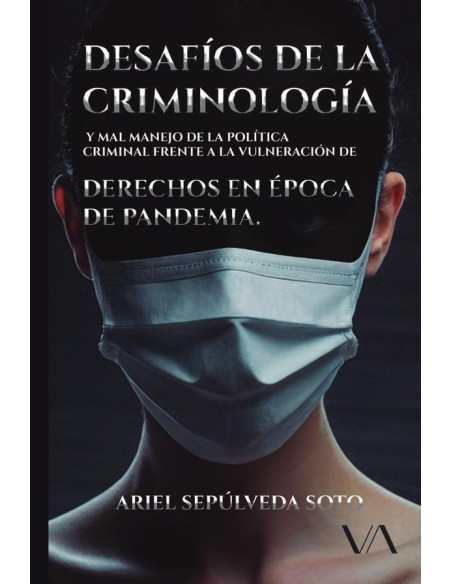 DESAFÍOS DE LA CRIMINOLOGÍA

Y MAL MANEJO DE LA POLÍTICA CRIMINAL FRENTE A LA VULNERACIÓN DE

DERECHOS EN ÉPOCA DE PANDEMIA.

ARIEL SEPÚLVEDA SOTO

VA